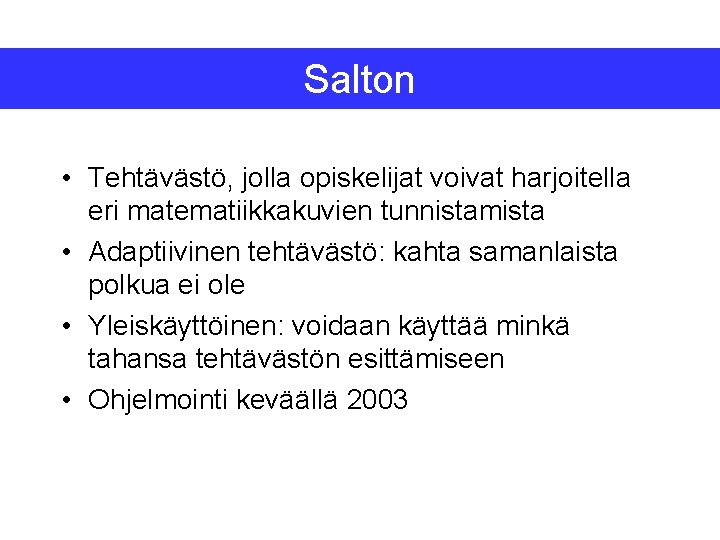 Salton

• Tehtävästö, jolla opiskelijat voivat harjoitella eri matematiikkakuvien tunnistamista
• Adaptiivinen tehtävästö: kahta samanlaista polkua ei ole
• Yleiskäyttöinen: voidaan käyttää minkä tahansa tehtävästön esittämiseen
• Ohjelmointi keväällä 2003